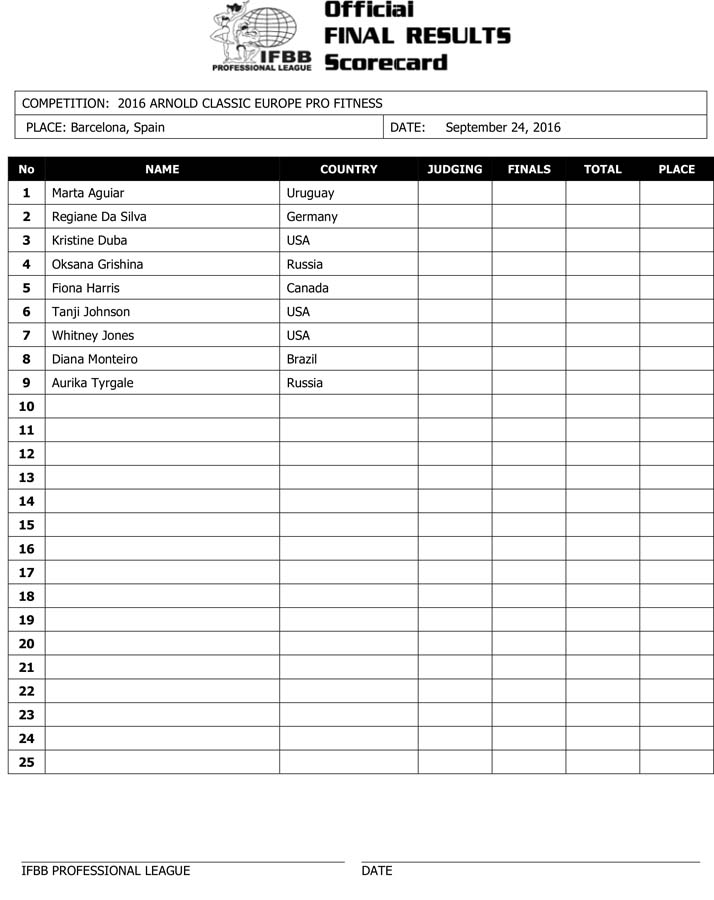 IFBB PROFESSIONAL LEAGUE

Official FINAL RESULTS Scorecard

COMPETITION: 2016 ARNOLD CLASSIC EUROPE PRO FITNESS

PLACE: Barcelona, Spain

DATE: September 24, 2016

| No | NAME | COUNTRY | JUDGING | FINALS | TOTAL | PLACE |
|---|---|---|---|---|---|---|
| 1 | Marta Aguiar | Uruguay | | | | |
| 2 | Regiane Da Silva | Germany | | | | |
| 3 | Kristine Duba | USA | | | | |
| 4 | Oksana Grishina | Russia | | | | |
| 5 | Fiona Harris | Canada | | | | |
| 6 | Tanji Johnson | USA | | | | |
| 7 | Whitney Jones | USA | | | | |
| 8 | Diana Monteiro | Brazil | | | | |
| 9 | Aurika Tyrgale | Russia | | | | |
| 10 | | | | | | |
| 11 | | | | | | |
| 12 | | | | | | |
| 13 | | | | | | |
| 14 | | | | | | |
| 15 | | | | | | |
| 16 | | | | | | |
| 17 | | | | | | |
| 18 | | | | | | |
| 19 | | | | | | |
| 20 | | | | | | |
| 21 | | | | | | |
| 22 | | | | | | |
| 23 | | | | | | |
| 24 | | | | | | |
| 25 | | | | | | |

IFBB PROFESSIONAL LEAGUE

DATE